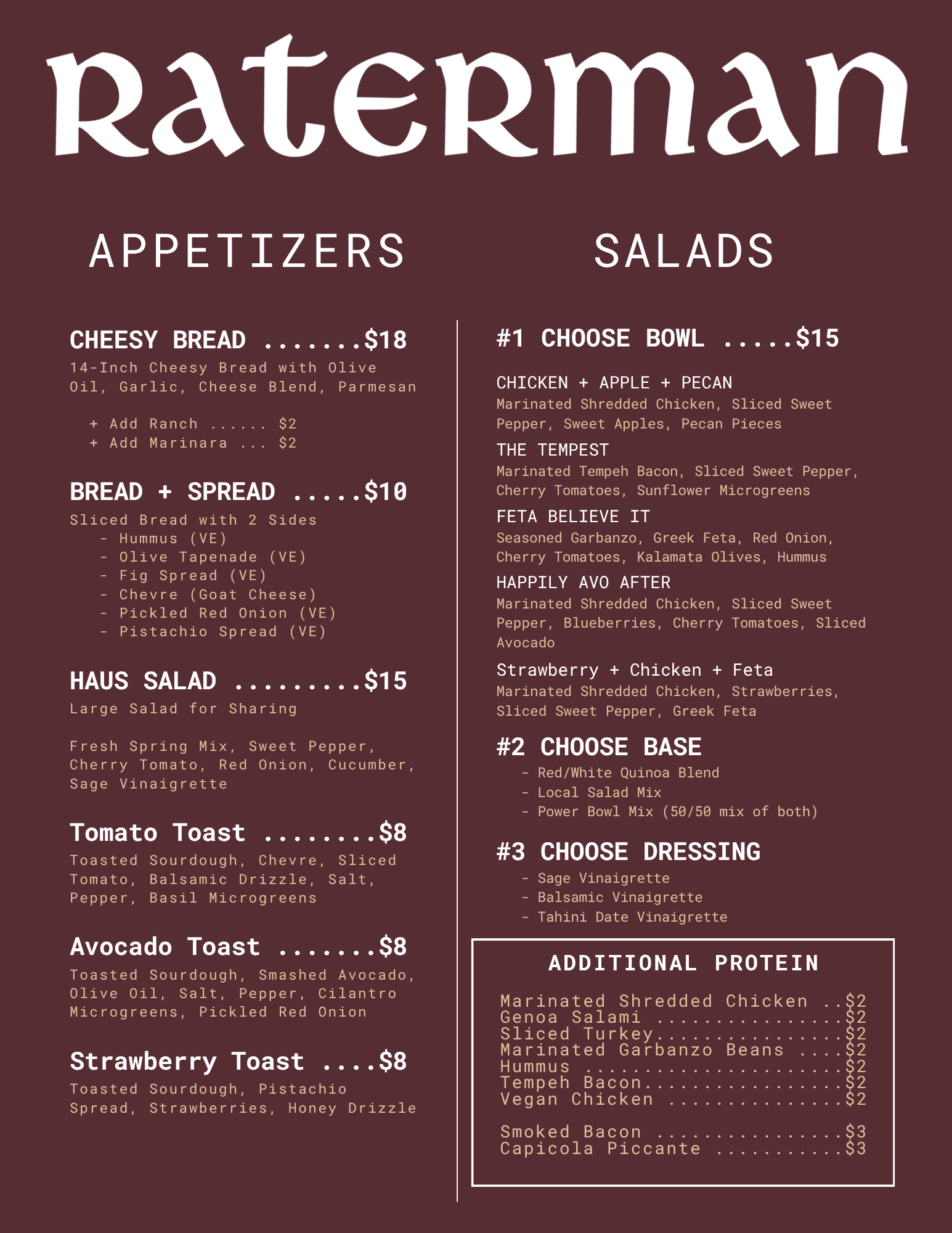 Raterman

APPETIZERS

CHEESY BREAD .......$18
14-Inch Cheesy Bread with Olive Oil, Garlic, Cheese Blend, Parmesan

+ Add Ranch ...... $2
+ Add Marinara ... $2

BREAD + SPREAD .....$10
Sliced Bread with 2 Sides
- Hummus (VE)
- Olive Tapenade (VE)
- Fig Spread (VE)
- Chevre (Goat Cheese)
- Pickled Red Onion (VE)
- Pistachio Spread (VE)

HAUS SALAD .........$15
Large Salad for Sharing

Fresh Spring Mix, Sweet Pepper, Cherry Tomato, Red Onion, Cucumber, Sage Vinaigrette

Tomato Toast ........$8
Toasted Sourdough, Chevre, Sliced Tomato, Balsamic Drizzle, Salt, Pepper, Basil Microgreens

Avocado Toast .......$8
Toasted Sourdough, Smashed Avocado, Olive Oil, Salt, Pepper, Cilantro Microgreens, Pickled Red Onion

Strawberry Toast ....$8
Toasted Sourdough, Pistachio Spread, Strawberries, Honey Drizzle

SALADS

#1 CHOOSE BOWL .....$15

CHICKEN + APPLE + PECAN
Marinated Shredded Chicken, Sliced Sweet Pepper, Sweet Apples, Pecan Pieces

THE TEMPEST
Marinated Tempeh Bacon, Sliced Sweet Pepper, Cherry Tomatoes, Sunflower Microgreens

FETA BELIEVE IT
Seasoned Garbanzo, Greek Feta, Red Onion, Cherry Tomatoes, Kalamata Olives, Hummus

HAPPILY AVO AFTER
Marinated Shredded Chicken, Sliced Sweet Pepper, Blueberries, Cherry Tomatoes, Sliced Avocado

Strawberry + Chicken + Feta
Marinated Shredded Chicken, Strawberries, Sliced Sweet Pepper, Greek Feta

#2 CHOOSE BASE
- Red/White Quinoa Blend
- Local Salad Mix
- Power Bowl Mix (50/50 mix of both)

#3 CHOOSE DRESSING
- Sage Vinaigrette
- Balsamic Vinaigrette
- Tahini Date Vinaigrette

ADDITIONAL PROTEIN

Marinated Shredded Chicken ..$2
Genoa Salami ................$2
Sliced Turkey................$2
Marinated Garbanzo Beans ....$2
Hummus ......................$2
Tempeh Bacon.................$2
Vegan Chicken ...............$2

Smoked Bacon ................$3
Capicola Piccante ...........$3